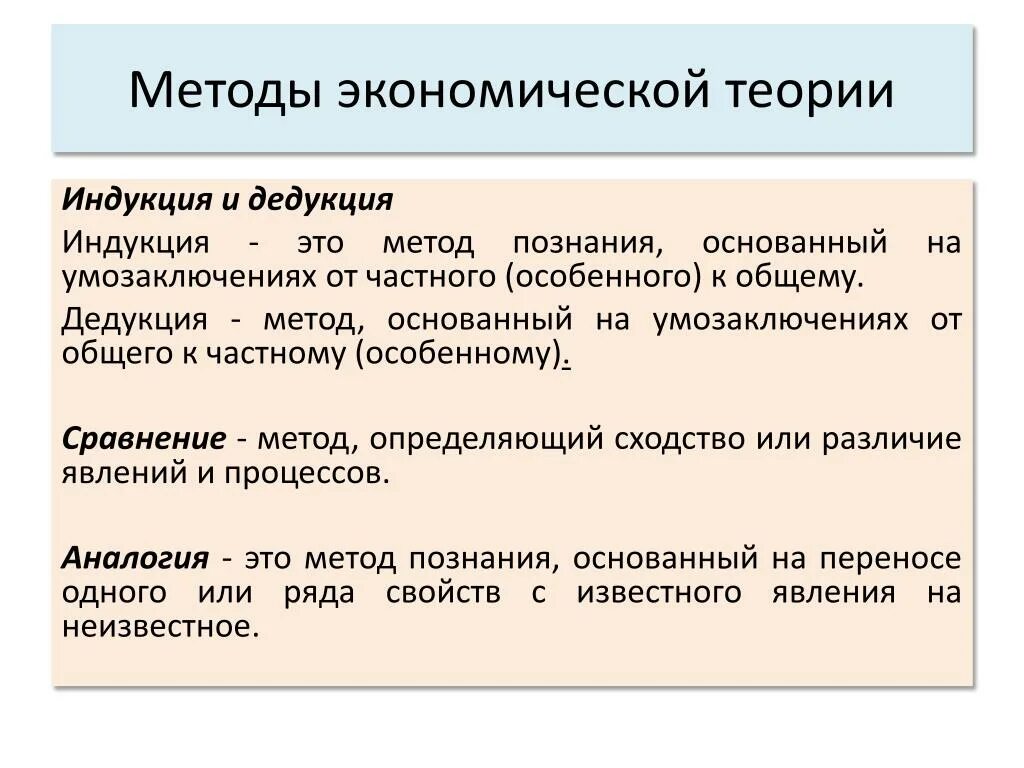 Методы экономической теории

Индукция и дедукция

Индукция - это метод познания, основанный на умозаключениях от частного (особенного) к общему.

Дедукция - метод, основанный на умозаключениях от общего к частному (особенному).

Сравнение - метод, определяющий сходство или различие явлений и процессов.

Аналогия - это метод познания, основанный на переносе одного или ряда свойств с известного явления на неизвестное.